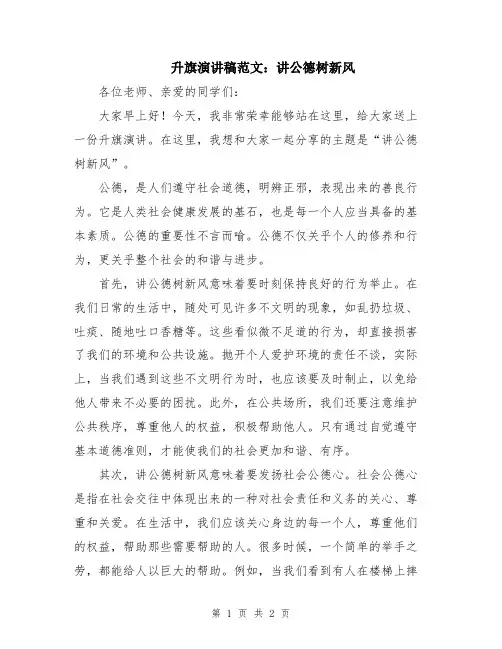 升旗演讲稿范文：讲公德树新风

各位老师、亲爱的同学们：

大家早上好！今天，我非常荣幸能够站在这里，给大家送上一份升旗演讲。在这里，我想和大家一起分享的主题是“讲公德树新风”。

公德，是人们遵守社会道德，明辨正邪，表现出来的善良行为。它是人类社会健康发展的基石，也是每一个人应当具备的基本素质。公德的重要性不言而喻。公德不仅关乎个人的修养和行为，更关乎整个社会的和谐与进步。

首先，讲公德树新风意味着要时刻保持良好的行为举止。在我们日常的生活中，随处可见许多不文明的现象，如乱扔垃圾、吐痰、随地吐口香糖等。这些看似微不足道的行为，却直接损害了我们的环境和公共设施。抛开个人爱护环境的责任不谈，实际上，当我们遇到这些不文明行为时，也应该要及时制止，以免给他人带来不必要的困扰。此外，在公共场所，我们还要注意维护公共秩序，尊重他人的权益，积极帮助他人。只有通过自觉遵守基本道德准则，才能使我们的社会更加和谐、有序。

其次，讲公德树新风意味着要发扬社会公德心。社会公德心是指在社会交往中体现出来的一种对社会责任和义务的关心、尊重和关爱。在生活中，我们应该关心身边的每一个人，尊重他们的权益，帮助那些需要帮助的人。很多时候，一个简单的举手之劳，都能给人以巨大的帮助。例如，当我们看到有人在楼梯上摔

第 1 页 共 2 页